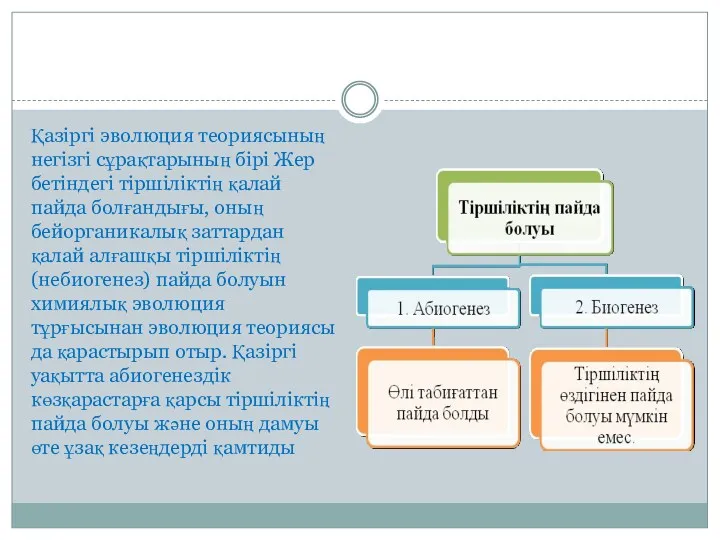 Қазіргі эволюция теориясының негізгі сұрақтарының бірі Жер бетіндегі тіршіліктің қалай пайда болғандығы, оның бейорганикалық заттардан қалай алғашқы тіршіліктің (небиогенез) пайда болуын химиялық эволюция тұрғысынан эволюция теориясы да қарастырып отыр. Қазіргі уақытта абиогенездік көзқарастарға қарсы тіршіліктің пайда болуы және оның дамуы өте ұзақ кезеңдерді қамтиды

Тіршіліктің пайда болуы

1. Абиогенез

2. Биогенез

Өлі табиғаттан пайда болды

Тіршіліктің өздігінен пайда болуы мүмкін емес.